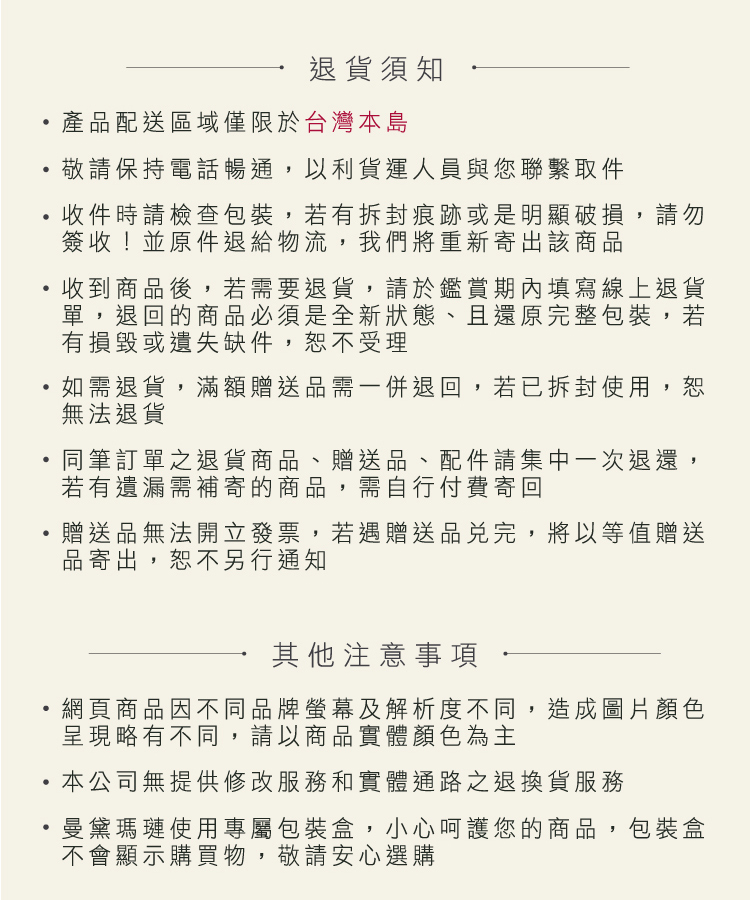 退貨須知

• 產品配送區域僅限於台灣本島

• 敬請保持電話暢通，以利貨運人員與您聯繫取件

• 收件時請檢查包裝，若有拆封痕跡或是明顯破損，請勿簽收！並原件退給物流，我們將重新寄出該商品

• 收到商品後，若需要退貨，請於鑑賞期內填寫線上退貨單，退回的商品必須是全新狀態、且還原完整包裝，若有損毀或遺失缺件，恕不受理

• 如需退貨，滿額贈送品需一併退回，若已拆封使用，恕無法退貨

• 同筆訂單之退貨商品、贈送品、配件請集中一次退還，若有遺漏需補寄的商品，需自行付費寄回

• 贈送品無法開立發票，若遇贈送品兌完，將以等值贈送品寄出，恕不另行通知

其他注意事項

• 網頁商品因不同品牌螢幕及解析度不同，造成圖片顏色呈現略有不同，請以商品實體顏色為主

• 本公司無提供修改服務和實體通路之退換貨服務

• 曼黛瑪璉使用專屬包裝盒，小心呵護您的商品，包裝盒不會顯示購買物，敬請安心選購